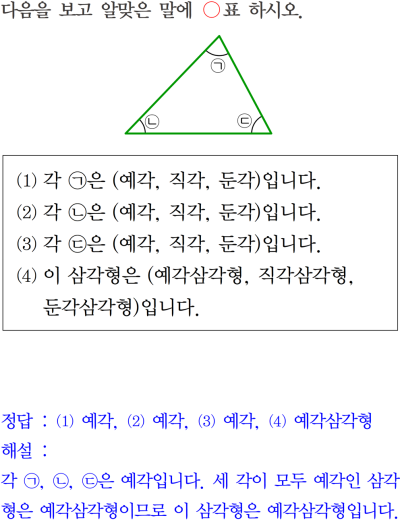 다음을 보고 알맞은 말에 ○표 하시오.

㉠

㉡ ㉢

(1) 각 ㉠은 (예각, 직각, 둔각)입니다.
(2) 각 ㉡은 (예각, 직각, 둔각)입니다.
(3) 각 ㉢은 (예각, 직각, 둔각)입니다.
(4) 이 삼각형은 (예각삼각형, 직각삼각형, 둔각삼각형)입니다.

정답 : (1) 예각, (2) 예각, (3) 예각, (4) 예각삼각형
해설 :
각 ㉠, ㉡, ㉢은 예각입니다. 세 각이 모두 예각인 삼각형은 예각삼각형이므로 이 삼각형은 예각삼각형입니다.